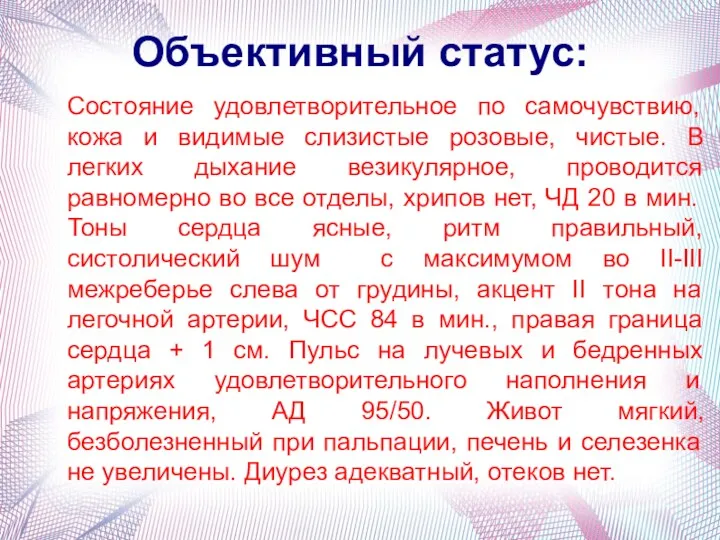 Объективный статус:

Состояние удовлетворительное по самочувствию, кожа и видимые слизистые розовые, чистые. В легких дыхание везикулярное, проводится равномерно во все отделы, хрипов нет, ЧД 20 в мин. Тоны сердца ясные, ритм правильный, систолический шум с максимумом во II-III межреберье слева от грудины, акцент II тона на легочной артерии, ЧСС 84 в мин., правая граница сердца + 1 см. Пульс на лучевых и бедренных артериях удовлетворительного наполнения и напряжения, АД 95/50. Живот мягкий, безболезненный при пальпации, печень и селезенка не увеличены. Диурез адекватный, отеков нет.